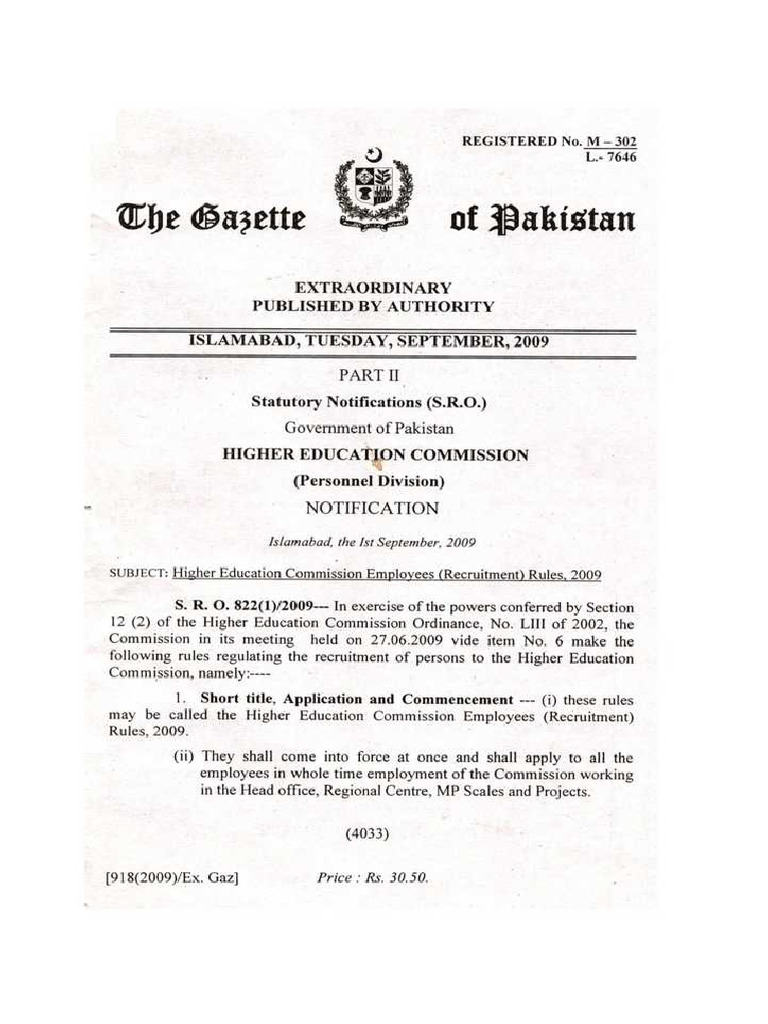 REGISTERED No. M – 302
L.- 7646

The Gazette of Pakistan

EXTRAORDINARY
PUBLISHED BY AUTHORITY

ISLAMABAD, TUESDAY, SEPTEMBER, 2009

PART II

Statutory Notifications (S.R.O.)

Government of Pakistan

HIGHER EDUCATION COMMISSION

(Personnel Division)

NOTIFICATION

Islamabad, the 1st September, 2009

SUBJECT: Higher Education Commission Employees (Recruitment) Rules, 2009

S. R. O. 822(1)/2009--- In exercise of the powers conferred by Section 12 (2) of the Higher Education Commission Ordinance, No. LIII of 2002, the Commission in its meeting held on 27.06.2009 vide item No. 6 make the following rules regulating the recruitment of persons to the Higher Education Commission, namely:----

1. Short title, Application and Commencement --- (i) these rules may be called the Higher Education Commission Employees (Recruitment) Rules, 2009.

(ii) They shall come into force at once and shall apply to all the employees in whole time employment of the Commission working in the Head office, Regional Centre, MP Scales and Projects.

(4033)

[918(2009)/Ex. Gaz]

Price : Rs. 30.50.